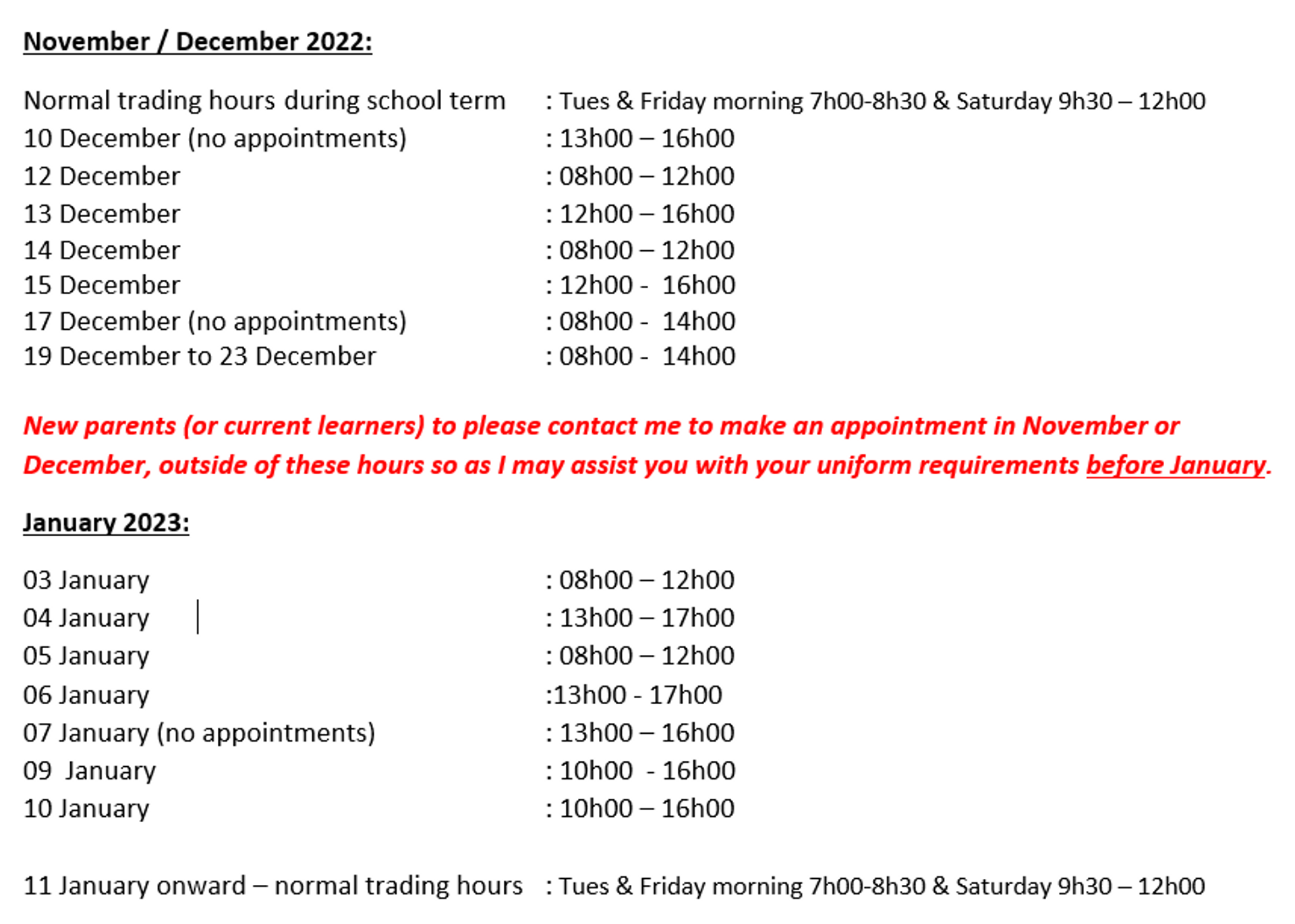 November / December 2022:

Normal trading hours during school term : Tues & Friday morning 7h00-8h30 & Saturday 9h30 – 12h00
10 December (no appointments) : 13h00 – 16h00
12 December : 08h00 – 12h00
13 December : 12h00 – 16h00
14 December : 08h00 – 12h00
15 December : 12h00 - 16h00
17 December (no appointments) : 08h00 - 14h00
19 December to 23 December : 08h00 - 14h00

New parents (or current learners) to please contact me to make an appointment in November or December, outside of these hours so as I may assist you with your uniform requirements before January.

January 2023:

03 January : 08h00 – 12h00
04 January : 13h00 – 17h00
05 January : 08h00 – 12h00
06 January :13h00 - 17h00
07 January (no appointments) : 13h00 – 16h00
09 January : 10h00 - 16h00
10 January : 10h00 – 16h00

11 January onward – normal trading hours : Tues & Friday morning 7h00-8h30 & Saturday 9h30 – 12h00